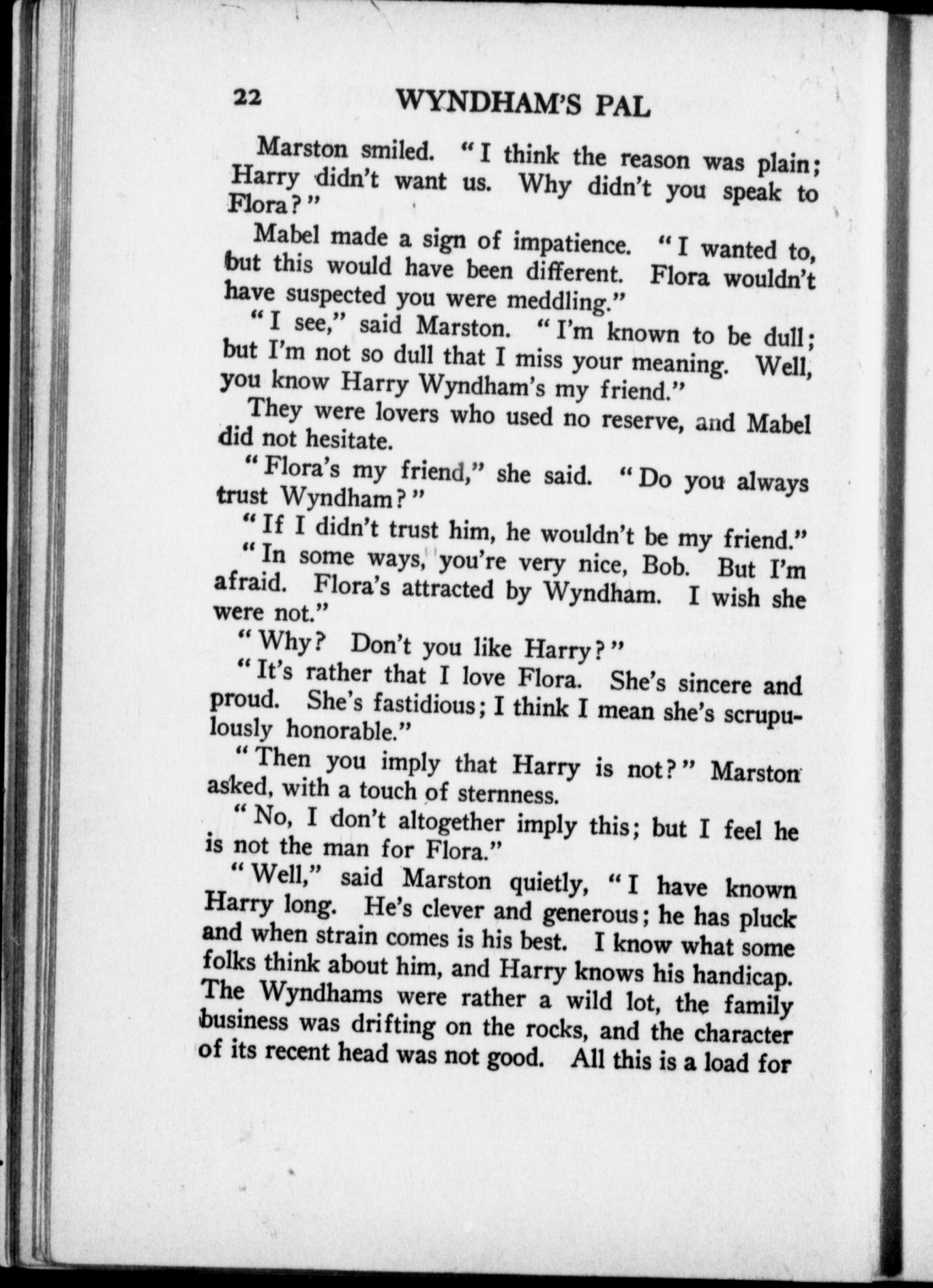 22 WYNDHAM'S PAL

Marston smiled. "I think the reason was plain; Harry didn't want us. Why didn't you speak to Flora?"

Mabel made a sign of impatience. "I wanted to, but this would have been different. Flora wouldn't have suspected you were meddling."

"I see," said Marston. "I'm known to be dull; but I'm not so dull that I miss your meaning. Well, you know Harry Wyndham's my friend."

They were lovers who used no reserve, and Mabel did not hesitate.

"Flora's my friend," she said. "Do you always trust Wyndham?"

"If I didn't trust him, he wouldn't be my friend."

"In some ways, you're very nice, Bob. But I'm afraid. Flora's attracted by Wyndham. I wish she were not."

"Why? Don't you like Harry?"

"It's rather that I love Flora. She's sincere and proud. She's fastidious; I think I mean she's scrupulously honorable."

"Then you imply that Harry is not?" Marston asked, with a touch of sternness.

"No, I don't altogether imply this; but I feel he is not the man for Flora."

"Well," said Marston quietly, "I have known Harry long. He's clever and generous; he has pluck and when strain comes is his best. I know what some folks think about him, and Harry knows his handicap. The Wyndhams were rather a wild lot, the family business was drifting on the rocks, and the character of its recent head was not good. All this is a load for